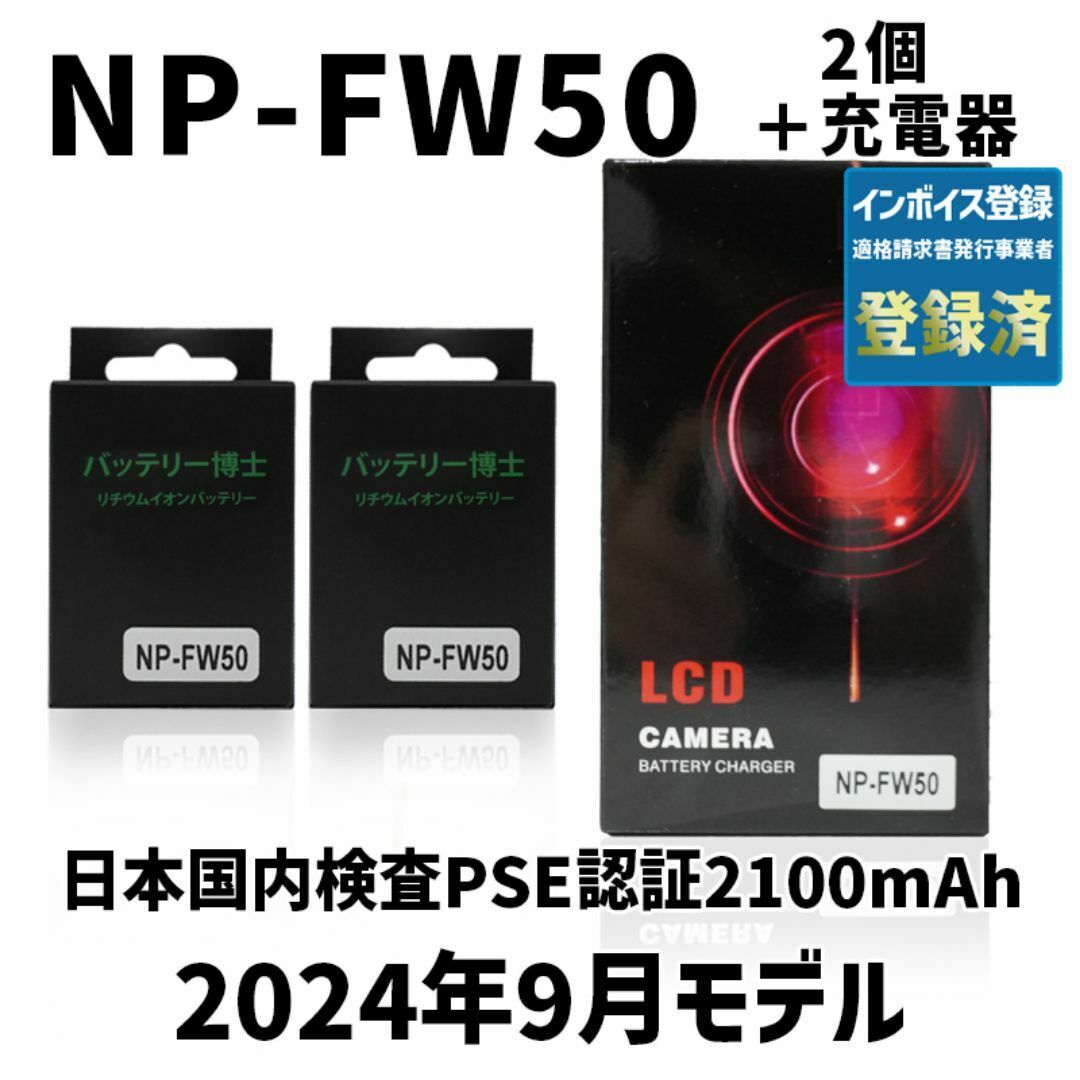 NP-FW50

2個
＋充電器

インボイス登録
適格請求書発行事業者
登録済

バッテリー博士
リチウムイオンバッテリー

NP-FW50

バッテリー博士
リチウムイオンバッテリー

NP-FW50

LCD
CAMERA
BATTERY CHARGER

NP-FW50

日本国内検査PSE認証2100mAh
2024年9月モデル